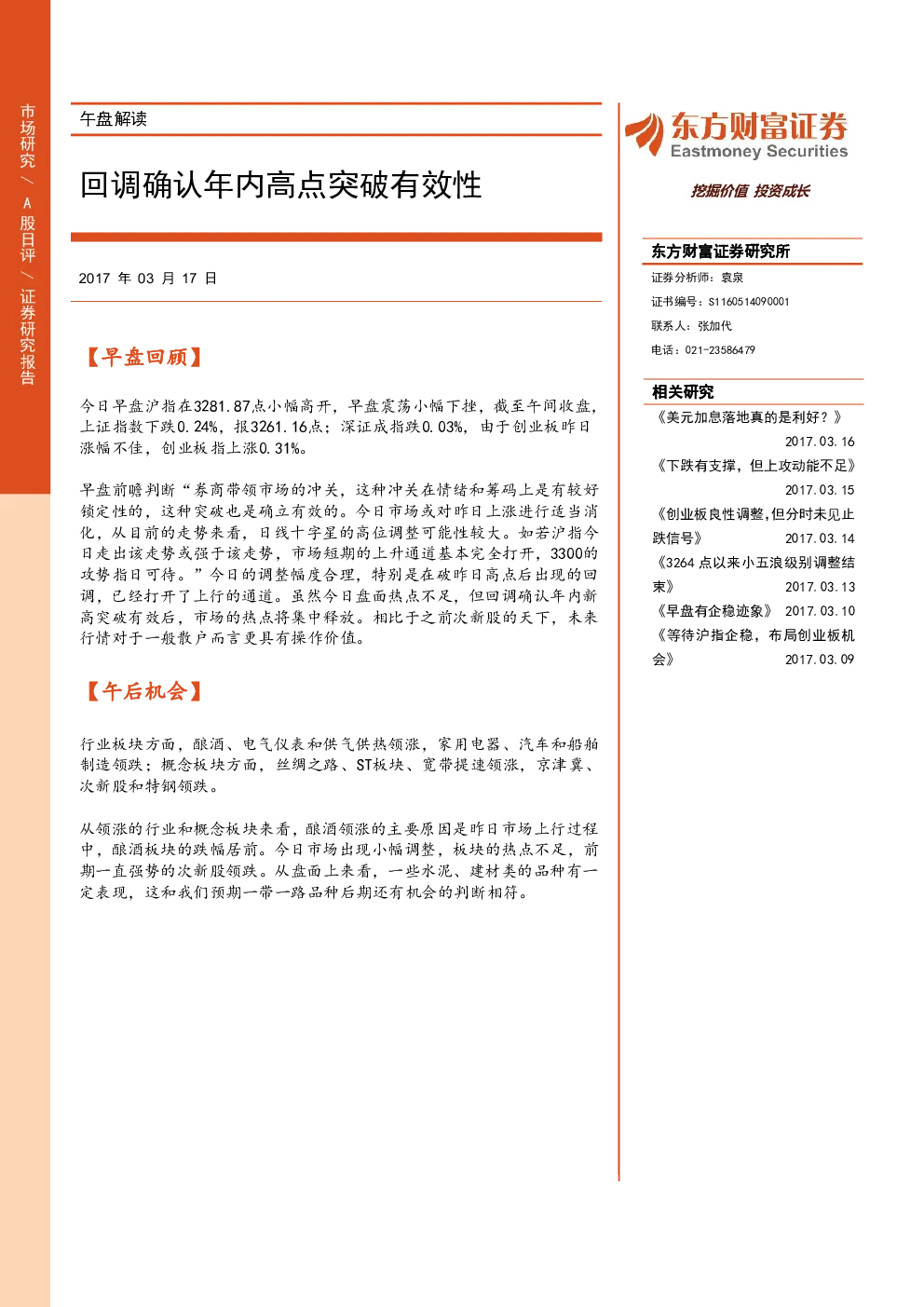 市场研究/A股日评/证券研究报告

午盘解读

回调确认年内高点突破有效性

2017年03月17日

【早盘回顾】

今日早盘沪指在3281.87点小幅高开，早盘震荡小幅下挫，截至午间收盘，上证指数下跌0.24%，报3261.16点；深证成指跌0.03%，由于创业板昨日涨幅不佳，创业板指上涨0.31%。

早盘前瞻判断“券商带领市场的冲关，这种冲关在情绪和筹码上是有较好锁定性的，这种突破也是确立有效的。今日市场或对昨日上涨进行适当消化，从目前的走势来看，日线十字星的高位调整可能性较大。如若沪指今日走出该走势或强于该走势，市场短期的上升通道基本完全打开，3300的攻势指日可待。”今日的调整幅度合理，特别是在破昨日高点后出现的回调，已经打开了上行的通道。虽然今日盘面热点不足，但回调确认年内新高突破有效后，市场的热点将集中释放。相比于之前次新股的天下，未来行情对于一般散户而言更具有操作价值。

【午后机会】

行业板块方面，酿酒、电气仪表和供气供热领涨，家用电器、汽车和船舶制造领跌；概念板块方面，丝绸之路、ST板块、宽带提速领涨，京津冀、次新股和特钢领跌。

从领涨的行业和概念板块来看，酿酒领涨的主要原因是昨日市场上行过程中，酿酒板块的跌幅居前。今日市场出现小幅调整，板块的热点不足，前期一直强势的次新股领跌。从盘面上来看，一些水泥、建材类的品种有一定表现，这和我们预期一带一路品种后期还有机会的判断相符。

东方财富证券
Eastmoney Securities
挖掘价值 投资成长

东方财富证券研究所
证券分析师：袁泉
证书编号：S1160514090001
联系人：张加代
电话：021-23586479

相关研究
《美元加息落地真的是利好？》 2017.03.16
《下跌有支撑，但上攻动能不足》 2017.03.15
《创业板良性调整,但分时未见止跌信号》 2017.03.14
《3264点以来小五浪级别调整结束》 2017.03.13
《早盘有企稳迹象》 2017.03.10
《等待沪指企稳，布局创业板机会》 2017.03.09